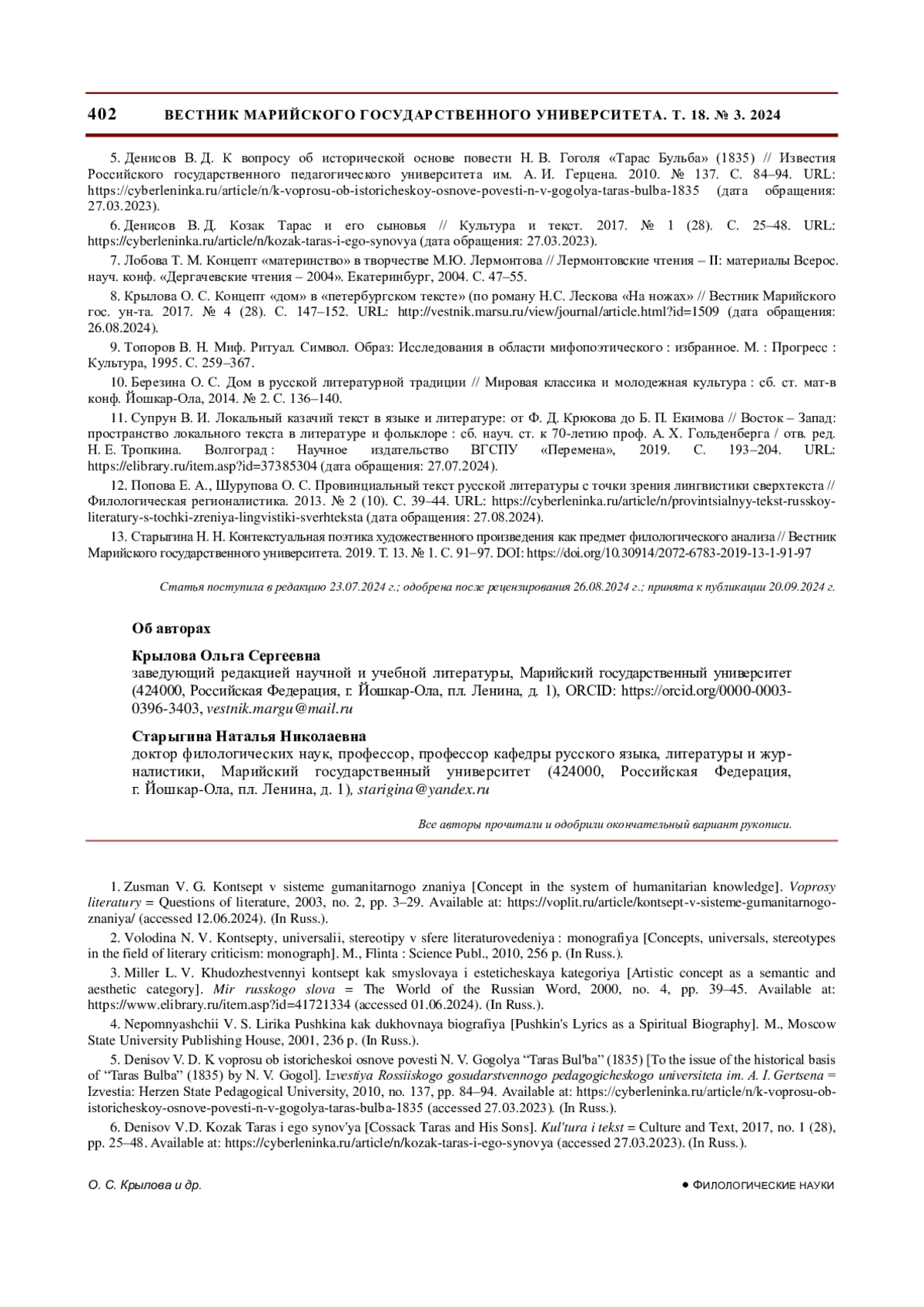 402 ВЕСТНИК МАРИЙСКОГО ГОСУДАРСТВЕННОГО УНИВЕРСИТЕТА. Т. 18. № 3. 2024

5. Денисов В. Д. К вопросу об исторической основе повести Н. В. Гоголя «Тарас Бульба» (1835) // Известия Российского государственного педагогического университета им. А. И. Герцена. 2010. № 137. С. 84–94. URL: https://cyberleninka.ru/article/n/k-voprosu-ob-istoricheskoy-osnove-povesti-n-v-gogolya-taras-bulba-1835 (дата обращения: 27.03.2023).

6. Денисов В. Д. Козак Тарас и его сыновья // Культура и текст. 2017. № 1 (28). С. 25–48. URL: https://cyberleninka.ru/article/n/kozak-taras-i-ego-synovya (дата обращения: 27.03.2023).

7. Лобова Т. М. Концепт «материнство» в творчестве М.Ю. Лермонтова // Лермонтовские чтения – II: материалы Всерос. науч. конф. «Дергачевские чтения – 2004». Екатеринбург, 2004. С. 47–55.

8. Крылова О. С. Концепт «дом» в «петербургском тексте» (по роману Н.С. Лескова «На ножах» // Вестник Марийского гос. ун-та. 2017. № 4 (28). С. 147–152. URL: http://vestnik.marsu.ru/view/journal/article.html?id=1509 (дата обращения: 26.08.2024).

9. Топоров В. Н. Миф. Ритуал. Символ. Образ: Исследования в области мифопоэтического : избранное. М. : Прогресс : Культура, 1995. С. 259–367.

10. Березина О. С. Дом в русской литературной традиции // Мировая классика и молодежная культура : сб. ст. мат-в конф. Йошкар-Ола, 2014. № 2. С. 136–140.

11. Супрун В. И. Локальный казачий текст в языке и литературе: от Ф. Д. Крюкова до Б. П. Екимова // Восток – Запад: пространство локального текста в литературе и фольклоре : сб. науч. ст. к 70-летию проф. А. Х. Гольденберга / отв. ред. Н. Е. Тропкина. Волгоград : Научное издательство ВГСПУ «Перемена», 2019. С. 193–204. URL: https://elibrary.ru/item.asp?id=37385304 (дата обращения: 27.07.2024).

12. Попова Е. А., Шурупова О. С. Провинциальный текст русской литературы с точки зрения лингвистики сверхтекста // Филологическая регионалистика. 2013. № 2 (10). С. 39–44. URL: https://cyberleninka.ru/article/n/provintsialnyy-tekst-russkoy-literatury-s-tochki-zreniya-lingvistiki-sverhteksta (дата обращения: 27.08.2024).

13. Старыгина Н. Н. Контекстуальная поэтика художественного произведения как предмет филологического анализа // Вестник Марийского государственного университета. 2019. Т. 13. № 1. С. 91–97. DOI: https://doi.org/10.30914/2072-6783-2019-13-1-91-97

Статья поступила в редакцию 23.07.2024 г.; одобрена после рецензирования 26.08.2024 г.; принята к публикации 20.09.2024 г.

Об авторах

Крылова Ольга Сергеевна
заведующий редакцией научной и учебной литературы, Марийский государственный университет (424000, Российская Федерация, г. Йошкар-Ола, пл. Ленина, д. 1), ORCID: https://orcid.org/0000-0003-0396-3403, vestnik.margu@mail.ru

Старыгина Наталья Николаевна
доктор филологических наук, профессор, профессор кафедры русского языка, литературы и журналистики, Марийский государственный университет (424000, Российская Федерация, г. Йошкар-Ола, пл. Ленина, д. 1), starigina@yandex.ru

Все авторы прочитали и одобрили окончательный вариант рукописи.

1. Zusman V. G. Kontsept v sisteme gumanitarnogo znaniya [Concept in the system of humanitarian knowledge]. Voprosy literatury = Questions of literature, 2003, no. 2, pp. 3–29. Available at: https://voplit.ru/article/kontsept-v-sisteme-gumanitarnogo-znaniya/ (accessed 12.06.2024). (In Russ.).

2. Volodina N. V. Kontsepty, universalii, stereotipy v sfere literaturovedeniya : monografiya [Concepts, universals, stereotypes in the field of literary criticism: monograph]. M., Flinta : Science Publ., 2010, 256 p. (In Russ.).

3. Miller L. V. Khudozhestvennyi kontsept kak smyslovaya i esteticheskaya kategoriya [Artistic concept as a semantic and aesthetic category]. Mir russkogo slova = The World of the Russian Word, 2000, no. 4, pp. 39–45. Available at: https://www.elibrary.ru/item.asp?id=41721334 (accessed 01.06.2024). (In Russ.).

4. Nepomnyashchii V. S. Lirika Pushkina kak dukhovnaya biografiya [Pushkin's Lyrics as a Spiritual Biography]. M., Moscow State University Publishing House, 2001, 236 p. (In Russ.).

5. Denisov V. D. K voprosu ob istoricheskoi osnove povesti N. V. Gogolya “Taras Bul'ba” (1835) [To the issue of the historical basis of “Taras Bulba” (1835) by N. V. Gogol]. Izvestiya Rossiiskogo gosudarstvennogo pedagogicheskogo universiteta im. A. I. Gertsena = Izvestia: Herzen State Pedagogical University, 2010, no. 137, pp. 84–94. Available at: https://cyberleninka.ru/article/n/k-voprosu-ob-istoricheskoy-osnove-povesti-n-v-gogolya-taras-bulba-1835 (accessed 27.03.2023). (In Russ.).

6. Denisov V.D. Kozak Taras i ego synov'ya [Cossack Taras and His Sons]. Kul'tura i tekst = Culture and Text, 2017, no. 1 (28), pp. 25–48. Available at: https://cyberleninka.ru/article/n/kozak-taras-i-ego-synovya (accessed 27.03.2023). (In Russ.).

О. С. Крылова и др. ● ФИЛОЛОГИЧЕСКИЕ НАУКИ